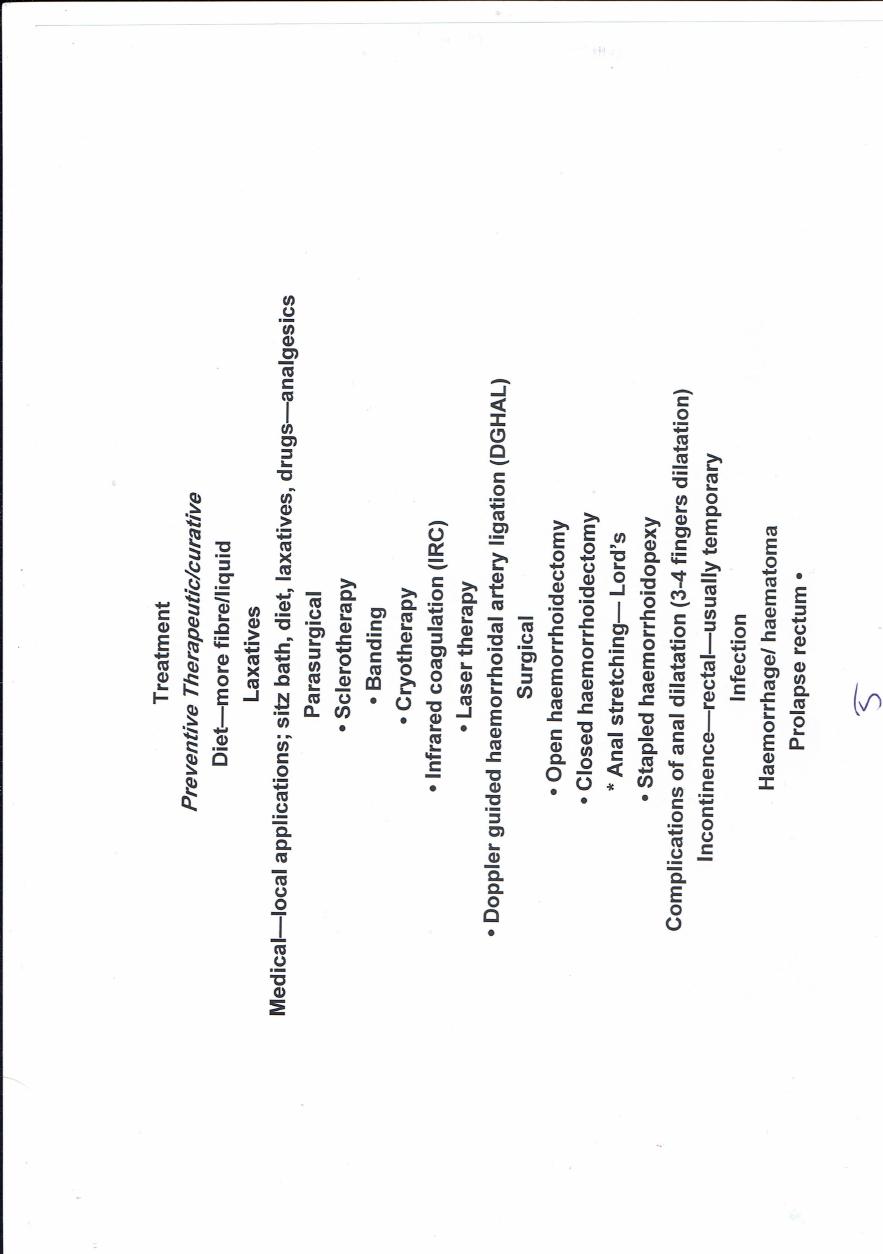 Treatment

Preventive Therapeutic/curative

Diet—more fibre/liquid

Laxatives

Medical—local applications; sitz bath, diet, laxatives, drugs—analgesics

Parasurgical

• Sclerotherapy

• Banding

• Cryotherapy

• Infrared coagulation (IRC)

• Laser therapy

• Doppler guided haemorrhoidal artery ligation (DGHAL)

Surgical

• Open haemorrhoidectomy

• Closed haemorrhoidectomy

* Anal stretching— Lord's

• Stapled haemorrhoidopexy

Complications of anal dilatation (3-4 fingers dilatation)

Incontinence—rectal—usually temporary

Infection

Haemorrhage/ haematoma

Prolapse rectum •

5